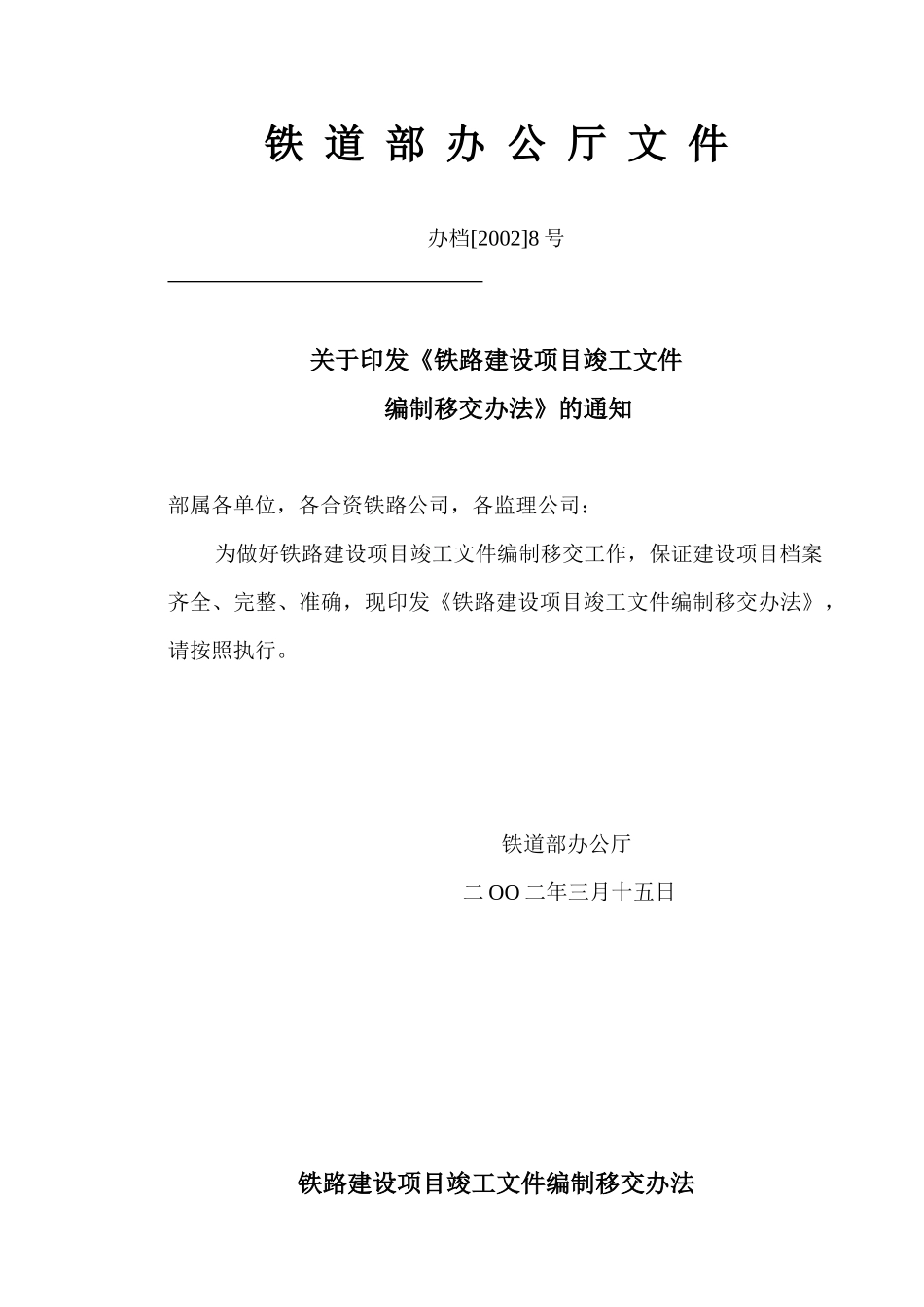 铁 道 部 办 公 厅 文 件

办档[2002]8 号

关于印发《铁路建设项目竣工文件编制移交办法》的通知

部属各单位，各合资铁路公司，各监理公司：

为做好铁路建设项目竣工文件编制移交工作，保证建设项目档案齐全、完整、准确，现印发《铁路建设项目竣工文件编制移交办法》，请按照执行。

铁道部办公厅

二 OO 二年三月十五日

铁路建设项目竣工文件编制移交办法